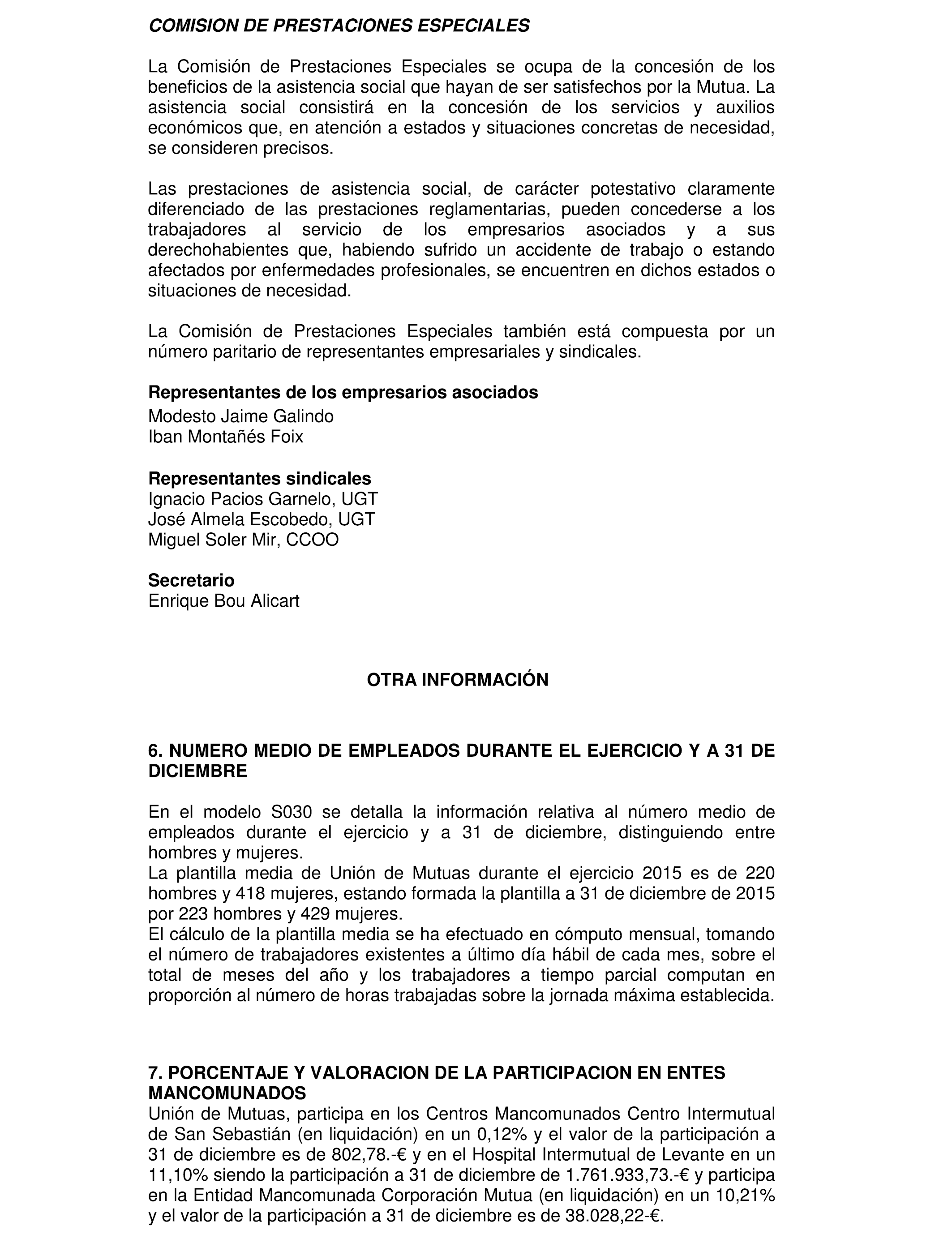 COMISION DE PRESTACIONES ESPECIALES

La Comisión de Prestaciones Especiales se ocupa de la concesión de los beneficios de la asistencia social que hayan de ser satisfechos por la Mutua. La asistencia social consistirá en la concesión de los servicios y auxilios económicos que, en atención a estados y situaciones concretas de necesidad, se consideren precisos.

Las prestaciones de asistencia social, de carácter potestativo claramente diferenciado de las prestaciones reglamentarias, pueden concederse a los trabajadores al servicio de los empresarios asociados y a sus derechohabientes que, habiendo sufrido un accidente de trabajo o estando afectados por enfermedades profesionales, se encuentren en dichos estados o situaciones de necesidad.

La Comisión de Prestaciones Especiales también está compuesta por un número paritario de representantes empresariales y sindicales.

Representantes de los empresarios asociados
Modesto Jaime Galindo
Iban Montañés Foix

Representantes sindicales
Ignacio Pacios Garnelo, UGT
José Almela Escobedo, UGT
Miguel Soler Mir, CCOO

Secretario
Enrique Bou Alicart

OTRA INFORMACIÓN

6. NUMERO MEDIO DE EMPLEADOS DURANTE EL EJERCICIO Y A 31 DE DICIEMBRE

En el modelo S030 se detalla la información relativa al número medio de empleados durante el ejercicio y a 31 de diciembre, distinguiendo entre hombres y mujeres.
La plantilla media de Unión de Mutuas durante el ejercicio 2015 es de 220 hombres y 418 mujeres, estando formada la plantilla a 31 de diciembre de 2015 por 223 hombres y 429 mujeres.
El cálculo de la plantilla media se ha efectuado en cómputo mensual, tomando el número de trabajadores existentes a último día hábil de cada mes, sobre el total de meses del año y los trabajadores a tiempo parcial computan en proporción al número de horas trabajadas sobre la jornada máxima establecida.

7. PORCENTAJE Y VALORACION DE LA PARTICIPACION EN ENTES MANCOMUNADOS
Unión de Mutuas, participa en los Centros Mancomunados Centro Intermutual de San Sebastián (en liquidación) en un 0,12% y el valor de la participación a 31 de diciembre es de 802,78.-€ y en el Hospital Intermutual de Levante en un 11,10% siendo la participación a 31 de diciembre de 1.761.933,73.-€ y participa en la Entidad Mancomunada Corporación Mutua (en liquidación) en un 10,21% y el valor de la participación a 31 de diciembre es de 38.028,22-€.